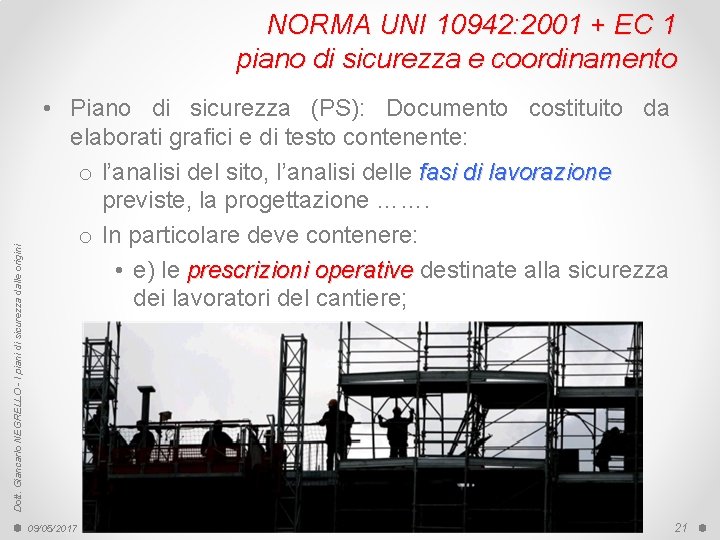 NORMA UNI 10942:2001 + EC 1
piano di sicurezza e coordinamento

• Piano di sicurezza (PS): Documento costituito da elaborati grafici e di testo contenente:

o l'analisi del sito, l'analisi delle fasi di lavorazione previste, la progettazione …….

o In particolare deve contenere:

• e) le prescrizioni operative destinate alla sicurezza dei lavoratori del cantiere;

Dott. Giancarlo NEGRELLO - I piani di sicurezza dalle origini

09/05/2017

21